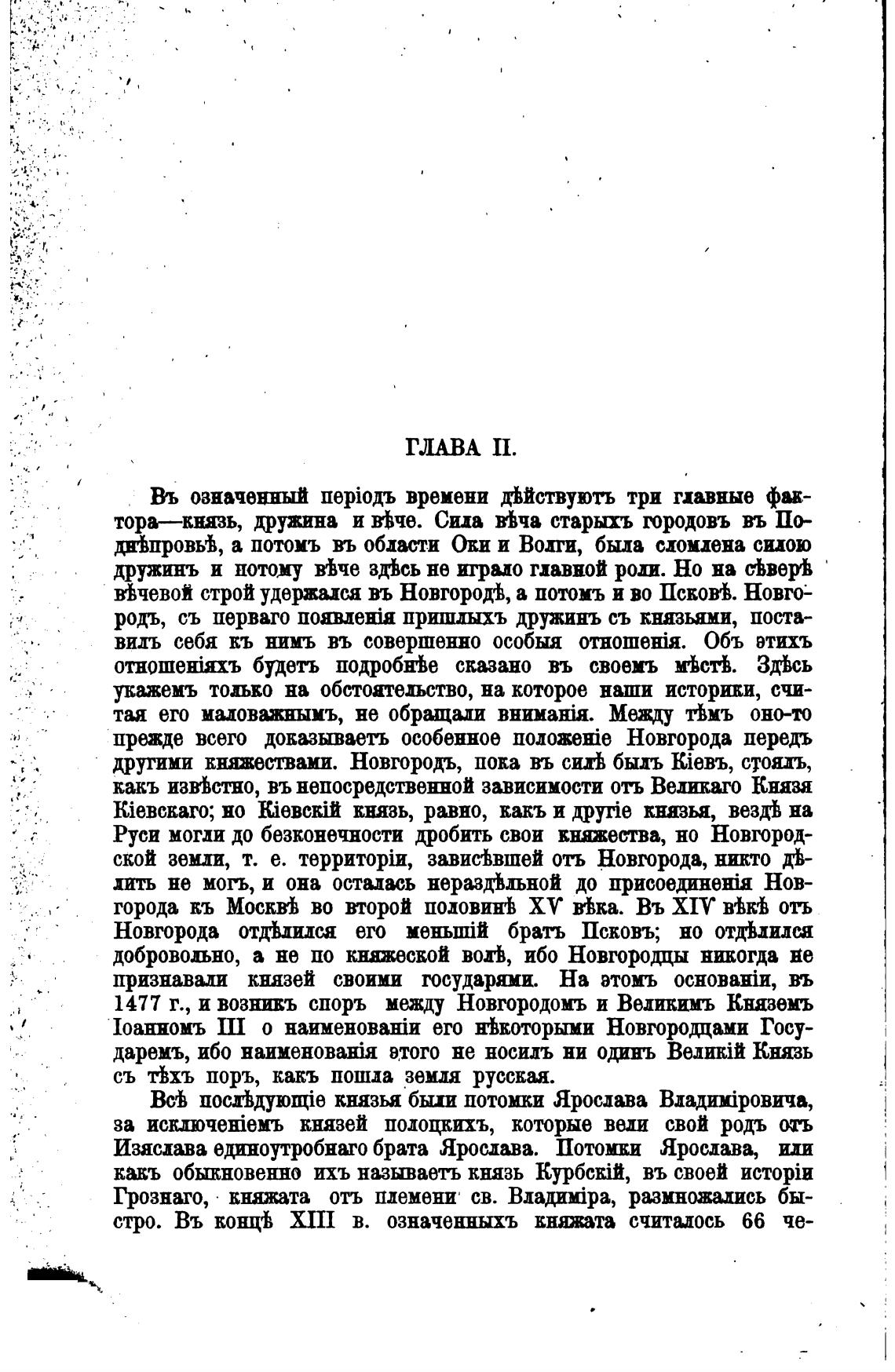 ГЛАВА II.

Въ означенный періодъ времени дѣйствуютъ три главные фактора—князь, дружина и вѣче. Сила вѣча старыхъ городовъ въ Поднѣпровьѣ, а потомъ въ области Оки и Волги, была сломлена силою дружинъ и потому вѣче здѣсь не играло главной роли. Но на сѣверѣ вѣчевой строй удержался въ Новгородѣ, а потомъ и во Псковѣ. Новгородъ, съ перваго появленія пришлыхъ дружинъ съ князьями, поставилъ себя къ нимъ въ совершенно особыя отношенія. Объ этихъ отношеніяхъ будетъ подробнѣе сказано въ своемъ мѣстѣ. Здѣсь укажемъ только на обстоятельство, на которое наши историки, считая его маловажнымъ, не обращали вниманія. Между тѣмъ оно-то прежде всего доказываетъ особенное положеніе Новгорода передъ другими княжествами. Новгородъ, пока въ силѣ былъ Кіевъ, стоялъ, какъ извѣстно, въ непосредственной зависимости отъ Великаго Князя Кіевскаго; но Кіевскій князь, равно, какъ и другіе князья, вездѣ на Руси могли до безконечности дробить свои княжества, но Новгородской земли, т. е. территоріи, зависѣвшей отъ Новгорода, никто дѣлить не могъ, и она осталась нераздѣльной до присоединенія Новгорода къ Москвѣ во второй половинѣ XV вѣка. Въ XIV вѣкѣ отъ Новгорода отдѣлился его меньшій братъ Псковъ; но отдѣлился добровольно, а не по княжеской волѣ, ибо Новгородцы никогда не признавали князей своими государями. На этомъ основаніи, въ 1477 г., и возникъ споръ между Новгородомъ и Великимъ Княземъ Іоанномъ III о наименованіи его нѣкоторыми Новгородцами Государемъ, ибо наименованія этого не носилъ ни одинъ Великій Князь съ тѣхъ поръ, какъ пошла земля русская.

Всѣ послѣдующіе князья были потомки Ярослава Владиміровича, за исключеніемъ князей полоцкихъ, которые вели свой родъ отъ Изяслава единоутробнаго брата Ярослава. Потомки Ярослава, или какъ обыкновенно ихъ называетъ князь Курбскій, въ своей исторіи Грознаго, княжата отъ племени св. Владиміра, размножались быстро. Въ концѣ XIII в. означенныхъ княжата считалось 66 че-